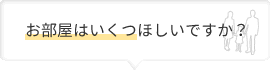 お部屋はいくつほしいですか？